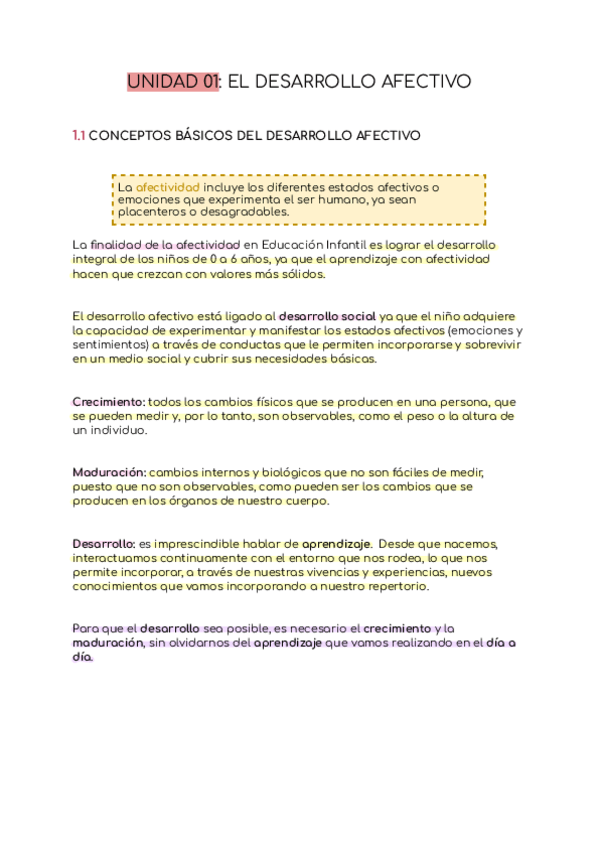 UNIDAD 01: EL DESARROLLO AFECTIVO

1.1 CONCEPTOS BÁSICOS DEL DESARROLLO AFECTIVO

La afectividad incluye los diferentes estados afectivos o emociones que experimenta el ser humano, ya sean placenteros o desagradables.

La finalidad de la afectividad en Educación Infantil es lograr el desarrollo integral de los niños de 0 a 6 años, ya que el aprendizaje con afectividad hacen que crezcan con valores más sólidos.

El desarrollo afectivo está ligado al desarrollo social ya que el niño adquiere la capacidad de experimentar y manifestar los estados afectivos (emociones y sentimientos) a través de conductas que le permiten incorporarse y sobrevivir en un medio social y cubrir sus necesidades básicas.

Crecimiento: todos los cambios físicos que se producen en una persona, que se pueden medir y, por lo tanto, son observables, como el peso o la altura de un individuo.

Maduración: cambios internos y biológicos que no son fáciles de medir, puesto que no son observables, como pueden ser los cambios que se producen en los órganos de nuestro cuerpo.

Desarrollo: es imprescindible hablar de aprendizaje. Desde que nacemos, interactuamos continuamente con el entorno que nos rodea, lo que nos permite incorporar, a través de nuestras vivencias y experiencias, nuevos conocimientos que vamos incorporando a nuestro repertorio.

Para que el desarrollo sea posible, es necesario el crecimiento y la maduración, sin olvidarnos del aprendizaje que vamos realizando en el día a día.